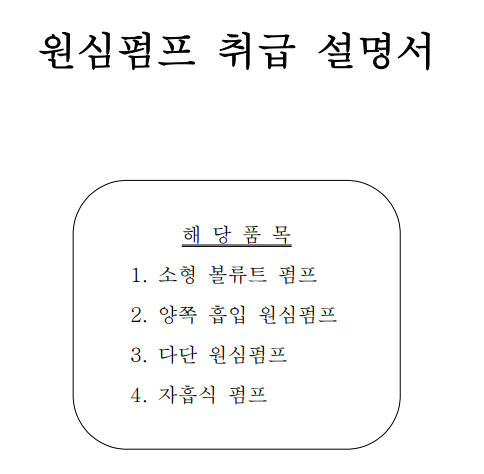 원심펌프 취급 설명서

해 당 품 목

1. 소형 볼류트 펌프

2. 양쪽 흡입 원심펌프

3. 다단 원심펌프

4. 자흡식 펌프